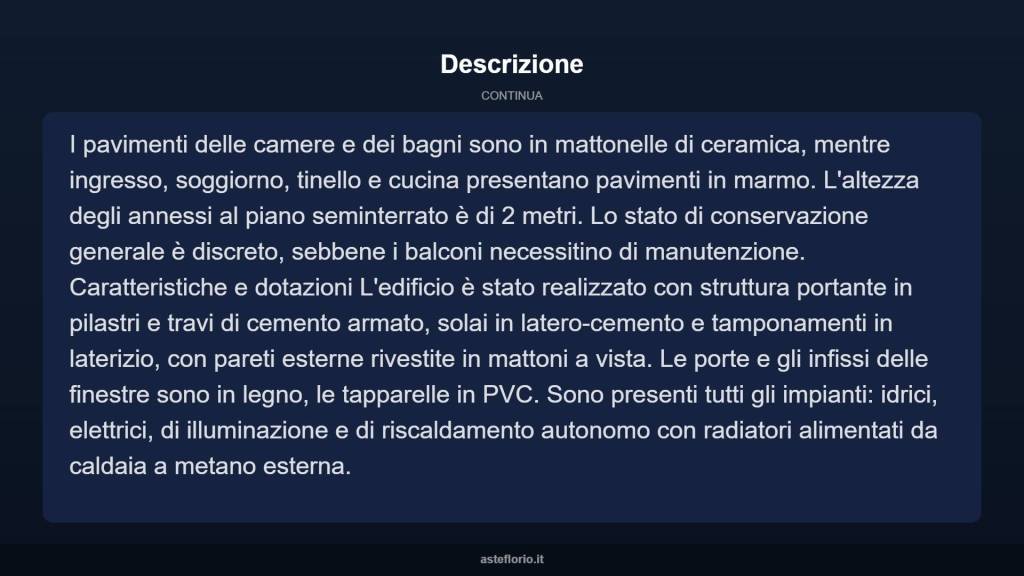 Descrizione

CONTINUA

I pavimenti delle camere e dei bagni sono in mattonelle di ceramica, mentre ingresso, soggiorno, tinello e cucina presentano pavimenti in marmo. L'altezza degli annessi al piano seminterrato è di 2 metri. Lo stato di conservazione generale è discreto, sebbene i balconi necessitino di manutenzione. Caratteristiche e dotazioni L'edificio è stato realizzato con struttura portante in pilastri e travi di cemento armato, solai in latero-cemento e tamponamenti in laterizio, con pareti esterne rivestite in mattoni a vista. Le porte e gli infissi delle finestre sono in legno, le tapparelle in PVC. Sono presenti tutti gli impianti: idrici, elettrici, di illuminazione e di riscaldamento autonomo con radiatori alimentati da caldaia a metano esterna.

asteflorio.it